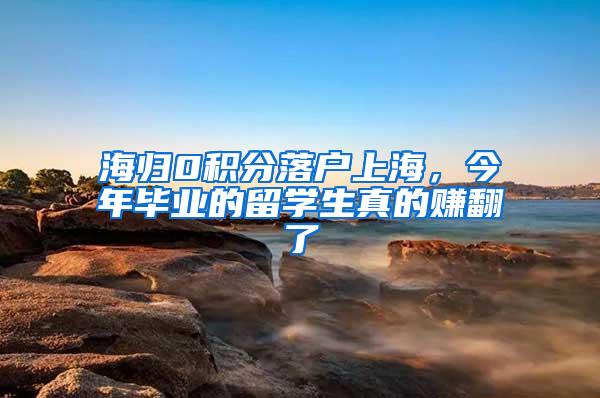 海归0积分落户上海，今年毕业的留学生真的赚翻了